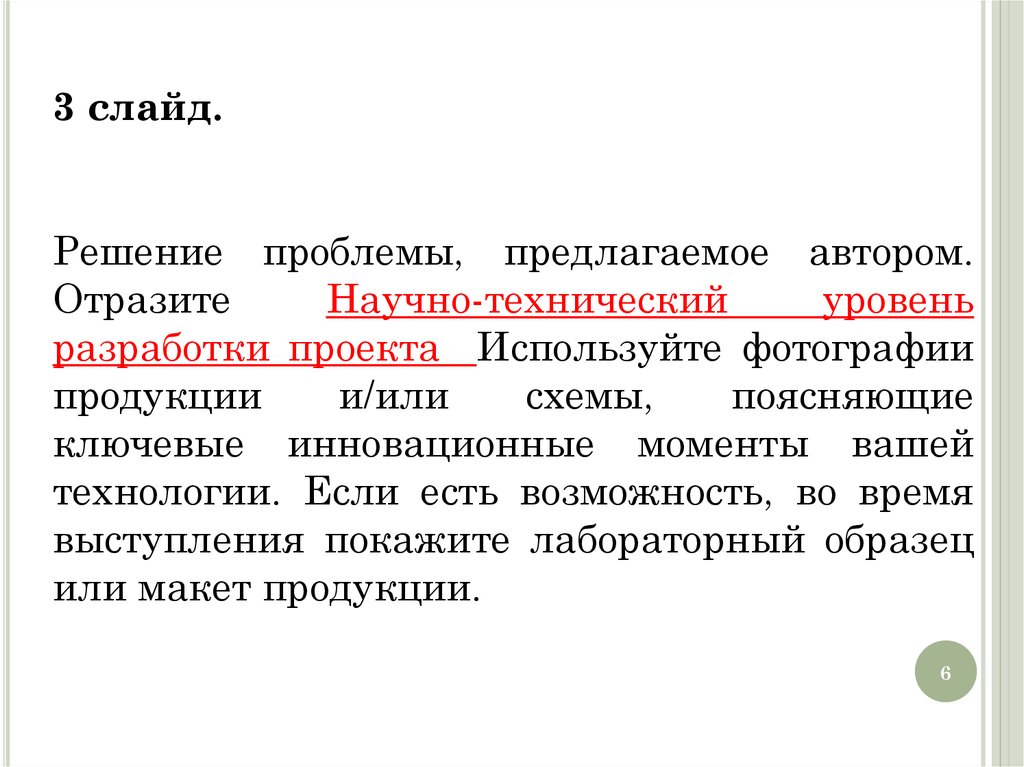 3 слайд.

Решение проблемы, предлагаемое автором. Отразите Научно-технический уровень разработки проекта Используйте фотографии продукции и/или схемы, поясняющие ключевые инновационные моменты вашей технологии. Если есть возможность, во время выступления покажите лабораторный образец или макет продукции.

6